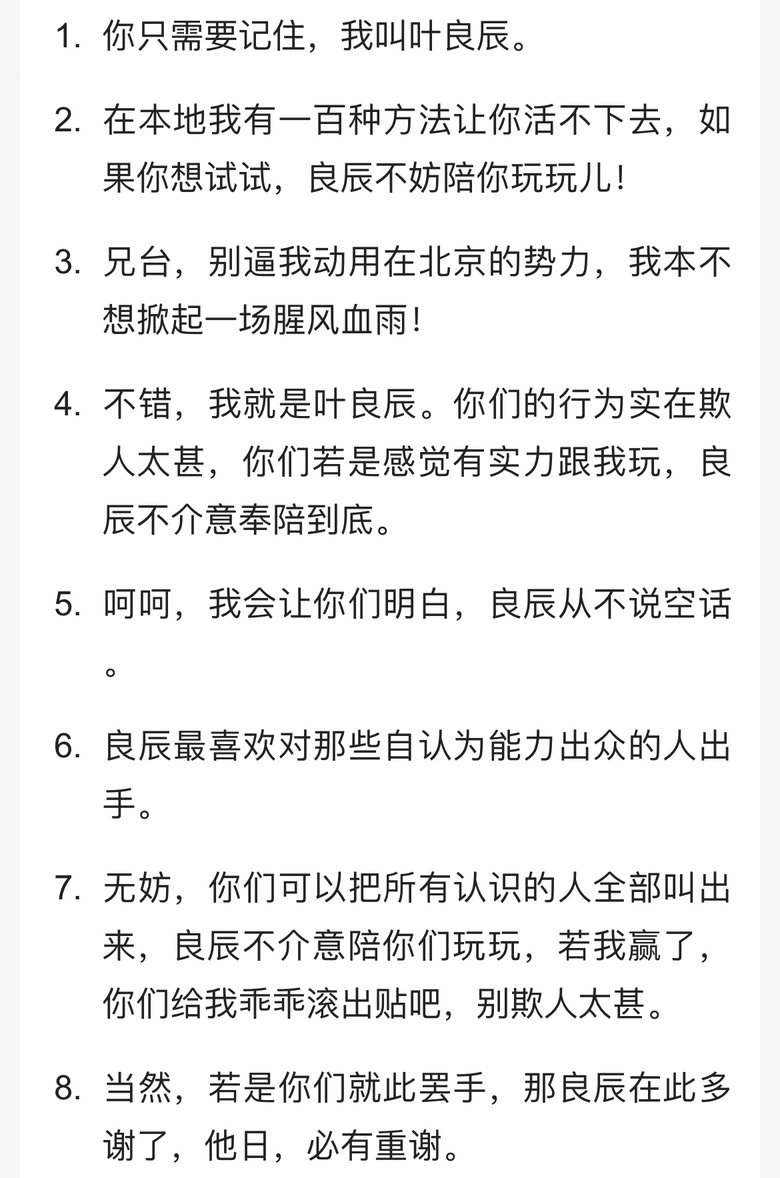 1. 你只需要记住，我叫叶良辰。

2. 在本地我有一百种方法让你活不下去，如果你想试试，良辰不妨陪你玩玩儿！

3. 兄台，别逼我动用在北京的势力，我本不想掀起一场腥风血雨！

4. 不错，我就是叶良辰。你们的行为实在欺人太甚，你们若是感觉有实力跟我玩，良辰不介意奉陪到底。

5. 呵呵，我会让你们明白，良辰从不说空话。

6. 良辰最喜欢对那些自认为能力出众的人出手。

7. 无妨，你们可以把所有认识的人全部叫出来，良辰不介意陪你们玩玩，若我赢了，你们给我乖乖滚出贴吧，别欺人太甚。

8. 当然，若是你们就此罢手，那良辰在此多谢了，他日，必有重谢。